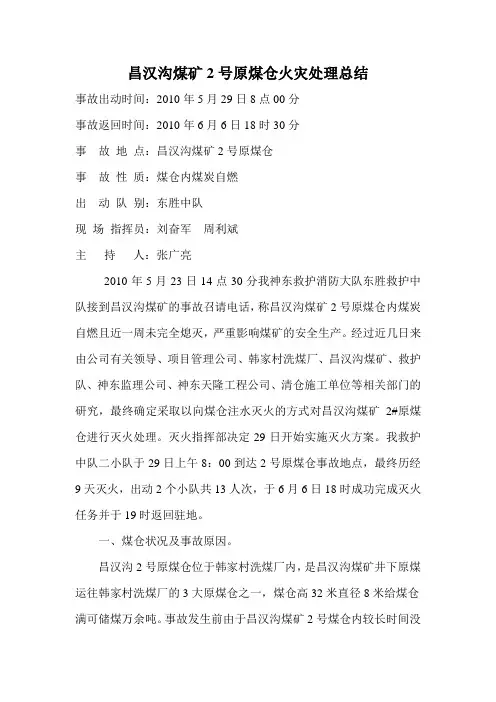 昌汉沟煤矿 2 号原煤仓火灾处理总结

事故出动时间：2010 年 5 月 29 日 8 点 00 分

事故返回时间：2010 年 6 月 6 日 18 时 30 分

事　故 地 点：昌汉沟煤矿 2 号原煤仓

事　故 性 质：煤仓内煤炭自燃

出　动 队 别：东胜中队

现 场 指挥员：刘奋军　周利斌

主　　持　　人：张广亮

2010 年 5 月 23 日 14 点 30 分我神东救护消防大队东胜救护中队接到昌汉沟煤矿的事故召请电话，称昌汉沟煤矿 2 号原煤仓内煤炭自燃且近一周未完全熄灭，严重影响煤矿的安全生产。经过近几日来由公司有关领导、项目管理公司、韩家村洗煤厂、昌汉沟煤矿、救护队、神东监理公司、神东天隆工程公司、清仓施工单位等相关部门的研究，最终确定采取以向煤仓注水灭火的方式对昌汉沟煤矿 2#原煤仓进行灭火处理。灭火指挥部决定 29 日开始实施灭火方案。我救护中队二小队于 29 日上午 8：00 到达 2 号原煤仓事故地点，最终历经 9 天灭火，出动 2 个小队共 13 人次，于 6 月 6 日 18 时成功完成灭火任务并于 19 时返回驻地。

一、煤仓状况及事故原因。

昌汉沟 2 号原煤仓位于韩家村洗煤厂内，是昌汉沟煤矿井下原煤运往韩家村洗煤厂的 3 大原煤仓之一，煤仓高 32 米直径 8 米给煤仓满可储煤万余吨。事故发生前由于昌汉沟煤矿 2 号煤仓内较长时间没